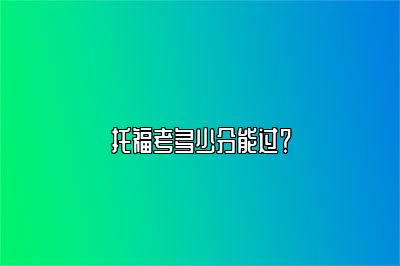 托福考多少分能过?